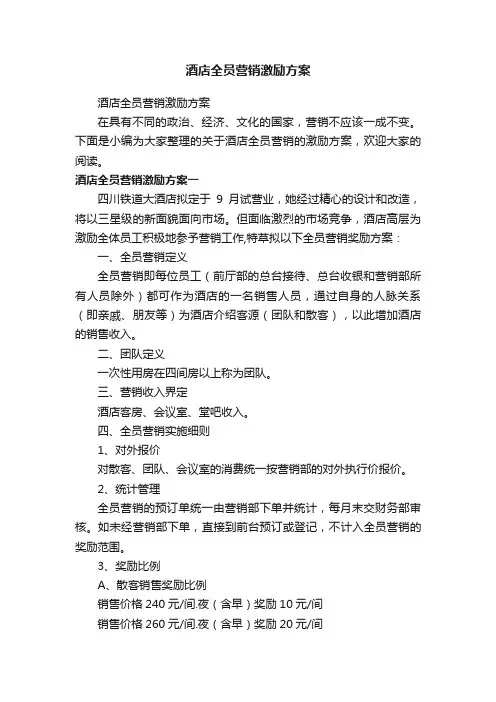 酒店全员营销激励方案

酒店全员营销激励方案

在具有不同的政治、经济、文化的国家，营销不应该一成不变。下面是小编为大家整理的关于酒店全员营销的激励方案，欢迎大家的阅读。

酒店全员营销激励方案一

四川铁道大酒店拟定于 9 月试营业，她经过精心的设计和改造，将以三星级的新面貌面向市场。但面临激烈的市场竞争，酒店高层为激励全体员工积极地参予营销工作,特草拟以下全员营销奖励方案：

一、全员营销定义

全员营销即每位员工（前厅部的总台接待、总台收银和营销部所有人员除外）都可作为酒店的一名销售人员，通过自身的人脉关系（即亲戚、朋友等）为酒店介绍客源（团队和散客），以此增加酒店的销售收入。

二、团队定义

一次性用房在四间房以上称为团队。

三、营销收入界定

酒店客房、会议室、堂吧收入。

四、全员营销实施细则

1、对外报价

对散客、团队、会议室的消费统一按营销部的对外执行价报价。

2、统计管理

全员营销的预订单统一由营销部下单并统计，每月末交财务部审核。如未经营销部下单，直接到前台预订或登记，不计入全员营销的奖励范围。

3、奖励比例

A、散客销售奖励比例

销售价格 240 元/间.夜（含早）奖励 10 元/间

销售价格 260 元/间.夜（含早）奖励 20 元/间